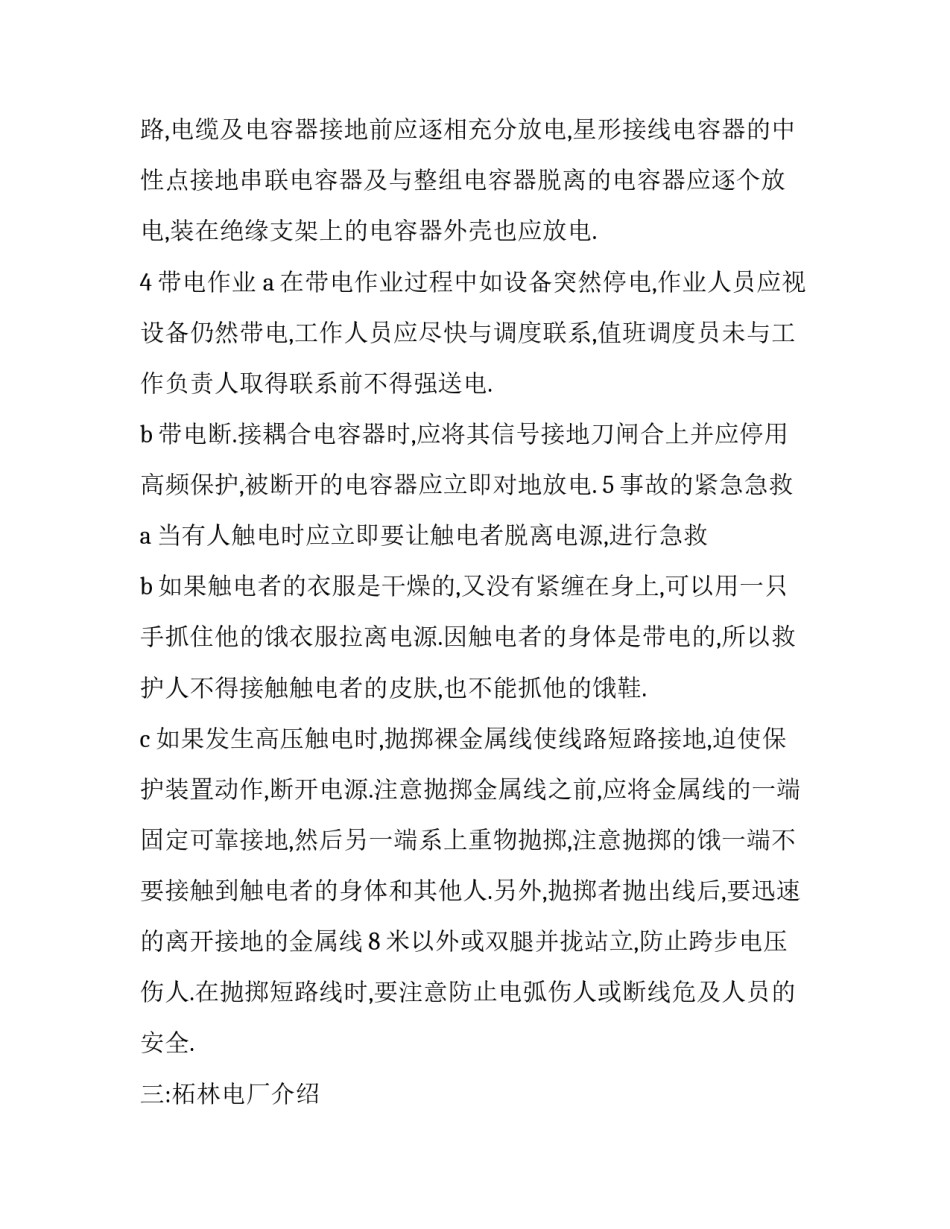 路,电缆及电容器接地前应逐相充分放电,星形接线电容器的中性点接地串联电容器及与整组电容器脱离的电容器应逐个放电,装在绝缘支架上的电容器外壳也应放电.

4 带电作业 a 在带电作业过程中如设备突然停电,作业人员应视设备仍然带电,工作人员应尽快与调度联系,值班调度员未与工作负责人取得联系前不得强送电.

b 带电断.接耦合电容器时,应将其信号接地刀闸合上并应停用高频保护,被断开的电容器应立即对地放电. 5 事故的紧急急救

a 当有人触电时应立即要让触电者脱离电源,进行急救

b 如果触电者的衣服是干燥的,又没有紧缠在身上,可以用一只手抓住他的饿衣服拉离电源.因触电者的身体是带电的,所以救护人不得接触触电者的皮肤,也不能抓他的饿鞋.

c 如果发生高压触电时,抛掷裸金属线使线路短路接地,迫使保护装置动作,断开电源.注意抛掷金属线之前,应将金属线的一端固定可靠接地,然后另一端系上重物抛掷,注意抛掷的饿一端不要接触到触电者的身体和其他人.另外,抛掷者抛出线后,要迅速的离开接地的金属线 8 米以外或双腿并拢站立,防止跨步电压伤人.在抛掷短路线时,要注意防止电弧伤人或断线危及人员的安全.

三:柘林电厂介绍